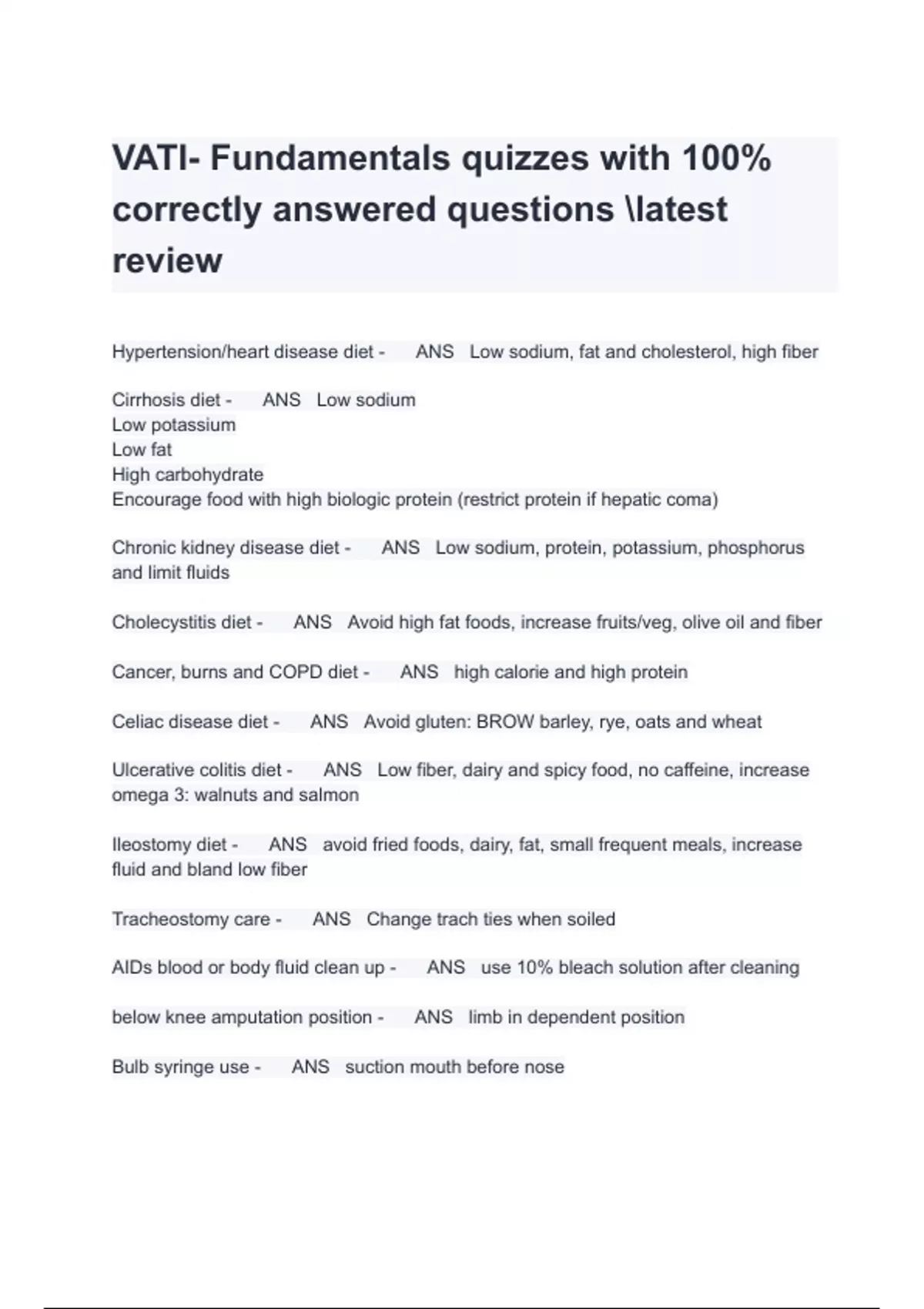 VATI- Fundamentals quizzes with 100% correctly answered questions \latest review

Hypertension/heart disease diet - ANS Low sodium, fat and cholesterol, high fiber

Cirrhosis diet - ANS Low sodium
Low potassium
Low fat
High carbohydrate
Encourage food with high biologic protein (restrict protein if hepatic coma)

Chronic kidney disease diet - ANS Low sodium, protein, potassium, phosphorus and limit fluids

Cholecystitis diet - ANS Avoid high fat foods, increase fruits/veg, olive oil and fiber

Cancer, burns and COPD diet - ANS high calorie and high protein

Celiac disease diet - ANS Avoid gluten: BROW barley, rye, oats and wheat

Ulcerative colitis diet - ANS Low fiber, dairy and spicy food, no caffeine, increase omega 3: walnuts and salmon

Ileostomy diet - ANS avoid fried foods, dairy, fat, small frequent meals, increase fluid and bland low fiber

Tracheostomy care - ANS Change trach ties when soiled

AIDs blood or body fluid clean up - ANS use 10% bleach solution after cleaning

below knee amputation position - ANS limb in dependent position

Bulb syringe use - ANS suction mouth before nose